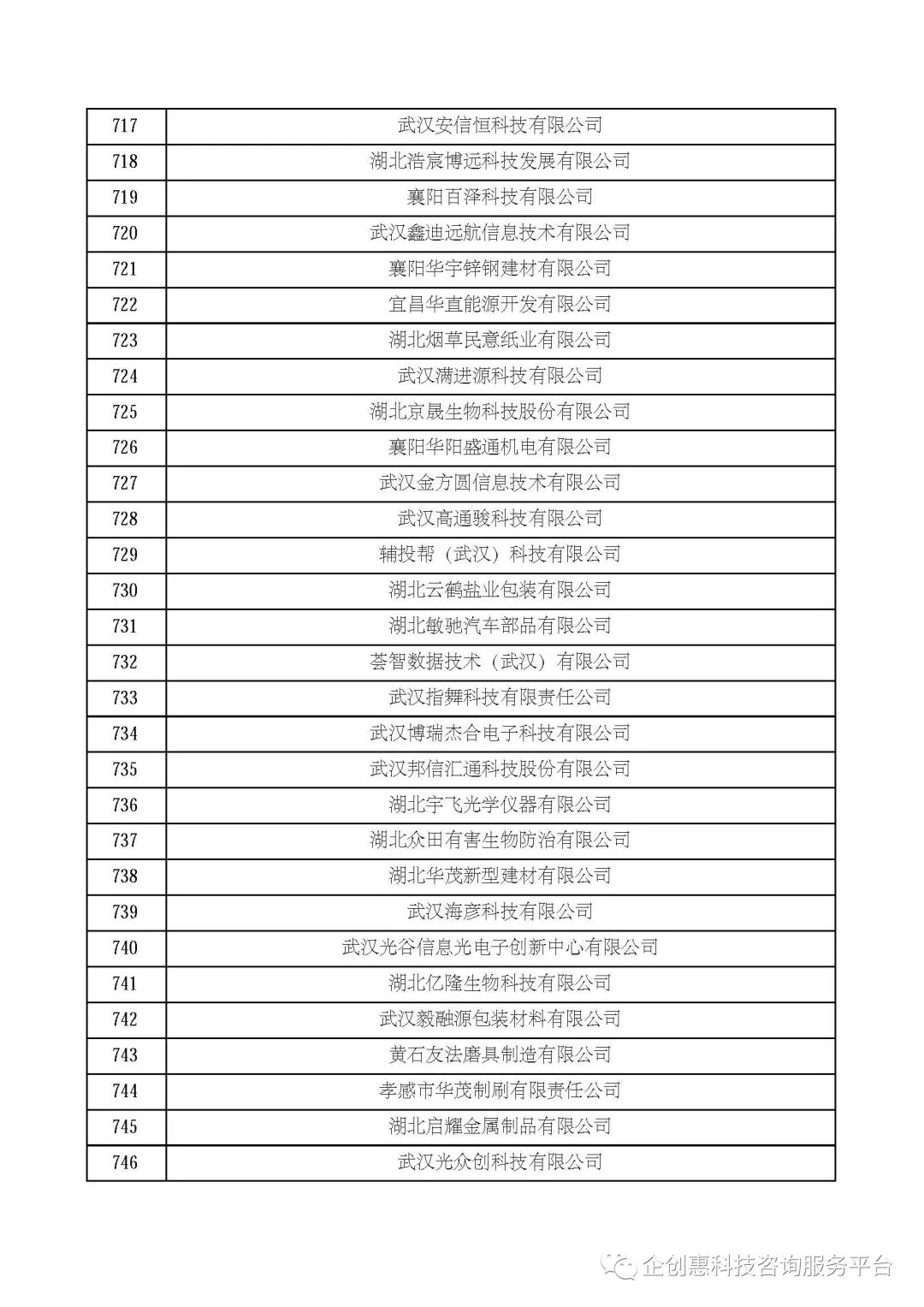 | 717 | 武汉安信恒科技有限公司 |
|---|---|
| 718 | 湖北浩宸博远科技发展有限公司 |
| 719 | 襄阳百泽科技有限公司 |
| 720 | 武汉鑫迪远航信息技术有限公司 |
| 721 | 襄阳华宇锌钢建材有限公司 |
| 722 | 宜昌华直能源开发有限公司 |
| 723 | 湖北烟草民意纸业有限公司 |
| 724 | 武汉满进源科技有限公司 |
| 725 | 湖北京晟生物科技股份有限公司 |
| 726 | 襄阳华阳盛通机电有限公司 |
| 727 | 武汉金方圆信息技术有限公司 |
| 728 | 武汉高通骏科技有限公司 |
| 729 | 辅投帮（武汉）科技有限公司 |
| 730 | 湖北云鹤盐业包装有限公司 |
| 731 | 湖北敏驰汽车部品有限公司 |
| 732 | 荟智数据技术（武汉）有限公司 |
| 733 | 武汉指舞科技有限责任公司 |
| 734 | 武汉博瑞杰合电子科技有限公司 |
| 735 | 武汉邦信汇通科技股份有限公司 |
| 736 | 湖北宇飞光学仪器有限公司 |
| 737 | 湖北众田有害生物防治有限公司 |
| 738 | 湖北华茂新型建材有限公司 |
| 739 | 武汉海彦科技有限公司 |
| 740 | 武汉光谷信息光电子创新中心有限公司 |
| 741 | 湖北亿隆生物科技有限公司 |
| 742 | 武汉毅融源包装材料有限公司 |
| 743 | 黄石友法磨具制造有限公司 |
| 744 | 孝感市华茂制刷有限责任公司 |
| 745 | 湖北启耀金属制品有限公司 |
| 746 | 武汉光众创科技有限公司 |

企创惠科技咨询服务平台